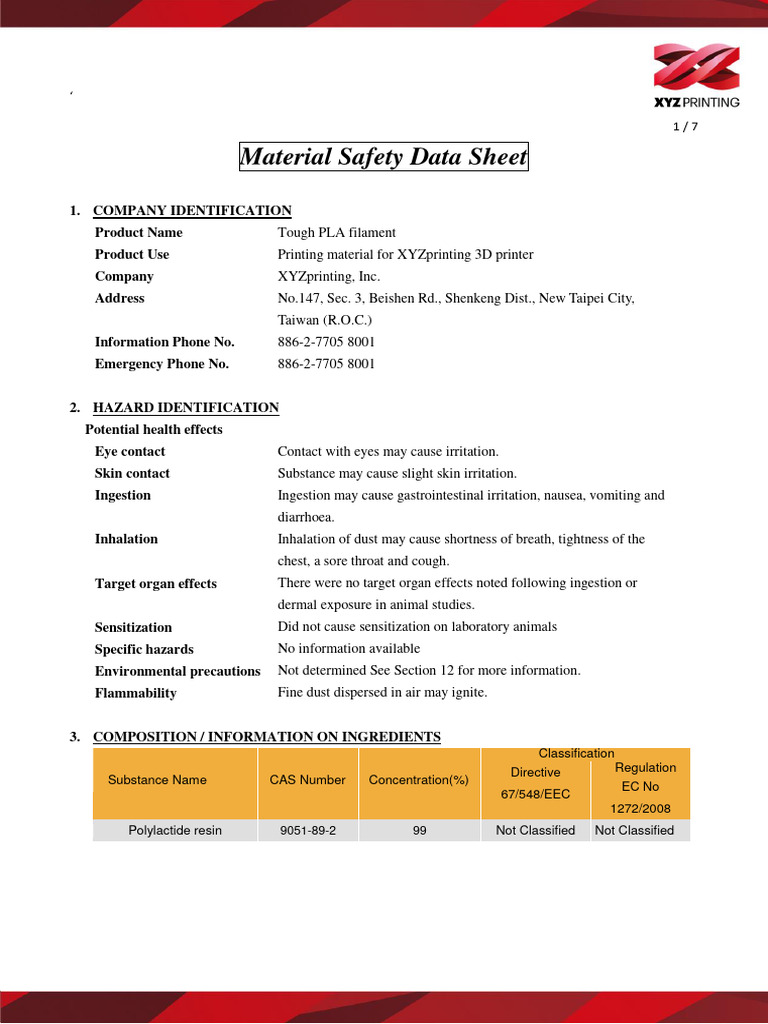 XYZ PRINTING

1 / 7

Material Safety Data Sheet

1. COMPANY IDENTIFICATION

Product Name Tough PLA filament

Product Use Printing material for XYZprinting 3D printer

Company XYZprinting, Inc.

Address No.147, Sec. 3, Beishen Rd., Shenkeng Dist., New Taipei City, Taiwan (R.O.C.)

Information Phone No. 886-2-7705 8001

Emergency Phone No. 886-2-7705 8001

2. HAZARD IDENTIFICATION

Potential health effects

Eye contact Contact with eyes may cause irritation.

Skin contact Substance may cause slight skin irritation.

Ingestion Ingestion may cause gastrointestinal irritation, nausea, vomiting and diarrhoea.

Inhalation Inhalation of dust may cause shortness of breath, tightness of the chest, a sore throat and cough.

Target organ effects There were no target organ effects noted following ingestion or dermal exposure in animal studies.

Sensitization Did not cause sensitization on laboratory animals

Specific hazards No information available

Environmental precautions Not determined See Section 12 for more information.

Flammability Fine dust dispersed in air may ignite.

3. COMPOSITION / INFORMATION ON INGREDIENTS

| Substance Name | CAS Number | Concentration(%) | Classification Directive 67/548/EEC | Classification Regulation EC No 1272/2008 |
|---|---|---|---|---|
| Polylactide resin | 9051-89-2 | 99 | Not Classified | Not Classified |